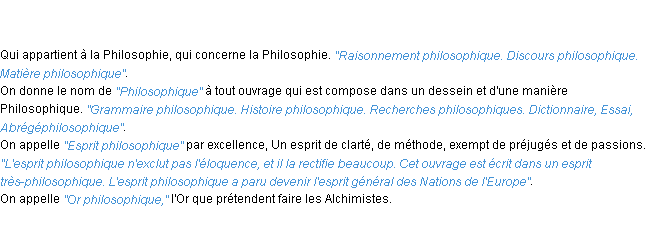 Qui appartient à la Philosophie, qui concerne la Philosophie. "Raisonnement philosophique. Discours philosophique. Matière philosophique".
On donne le nom de "Philosophique" à tout ouvrage qui est compose dans un dessein et d'une manière Philosophique. "Grammaire philosophique. Histoire philosophique. Recherches philosophiques. Dictionnaire, Essai, Abrégéphilosophique".
On appelle "Esprit philosophique" par excellence, Un esprit de clarté, de méthode, exempt de préjugés et de passions. "L'esprit philosophique n'exclut pas l'éloquence, et il la rectifie beaucoup. Cet ouvrage est écrit dans un esprit très-philosophique. L'esprit philosophique a paru devenir l'esprit général des Nations de l'Europe".
On appelle "Or philosophique," l'Or que prétendent faire les Alchimistes.